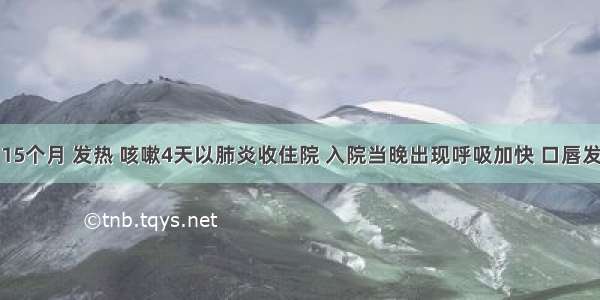 15个月 发热 咳嗽4天以肺炎收住院 入院当晚出现呼吸加快 口唇发

©tnb.tqys.net